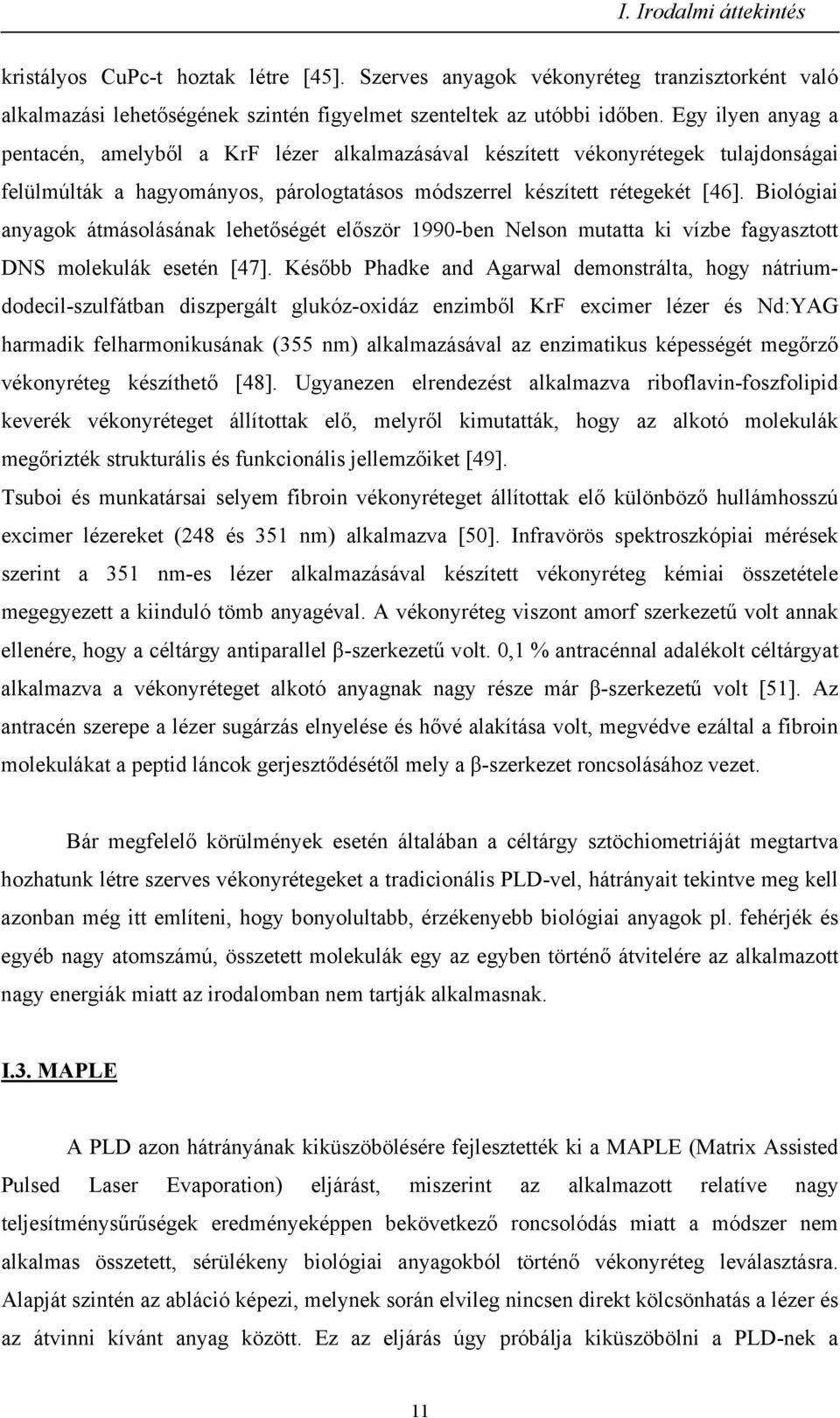 I. Irodalmi áttekintés

kristályos CuPc-t hoztak létre [45]. Szerves anyagok vékonyréteg tranzisztorként való alkalmazási lehetőségének szintén figyelmet szenteltek az utóbbi időben. Egy ilyen anyag a pentacén, amelyből a KrF lézer alkalmazásával készített vékonyrétegek tulajdonságai felülmúlták a hagyományos, párologtatásos módszerrel készített rétegekét [46]. Biológiai anyagok átmásolásának lehetőségét először 1990-ben Nelson mutatta ki vízbe fagyasztott DNS molekulák esetén [47]. Később Phadke and Agarwal demonstrálta, hogy nátrium-dodecil-szulfátban diszpergált glukóz-oxidáz enzimből KrF excimer lézer és Nd:YAG harmadik felharmonikusának (355 nm) alkalmazásával az enzimatikus képességét megőrző vékonyréteg készíthető [48]. Ugyanezen elrendezést alkalmazva riboflavin-foszfolipid keverék vékonyréteget állítottak elő, melyről kimutatták, hogy az alkotó molekulák megőrizték strukturális és funkcionális jellemzőiket [49].
Tsuboi és munkatársai selyem fibroin vékonyréteget állítottak elő különböző hullámhosszú excimer lézereket (248 és 351 nm) alkalmazva [50]. Infravörös spektroszkópiai mérések szerint a 351 nm-es lézer alkalmazásával készített vékonyréteg kémiai összetétele megegyezett a kiinduló tömb anyagéval. A vékonyréteg viszont amorf szerkezetű volt annak ellenére, hogy a céltárgy antiparallel β-szerkezetű volt. 0,1 % antracénnal adalékolt céltárgyat alkalmazva a vékonyréteget alkotó anyagnak nagy része már β-szerkezetű volt [51]. Az antracén szerepe a lézer sugárzás elnyelése és hővé alakítása volt, megvédve ezáltal a fibroin molekulákat a peptid láncok gerjesztődésétől mely a β-szerkezet roncsolásához vezet.

Bár megfelelő körülmények esetén általában a céltárgy sztöchiometriáját megtartva hozhatunk létre szerves vékonyrétegeket a tradicionális PLD-vel, hátrányait tekintve meg kell azonban még itt említeni, hogy bonyolultabb, érzékenyebb biológiai anyagok pl. fehérjék és egyéb nagy atomszámú, összetett molekulák egy az egyben történő átvitelére az alkalmazott nagy energiák miatt az irodalomban nem tartják alkalmasnak.

I.3. MAPLE

A PLD azon hátrányának kiküszöbölésére fejlesztették ki a MAPLE (Matrix Assisted Pulsed Laser Evaporation) eljárást, miszerint az alkalmazott relatíve nagy teljesítménysűrűségek eredményeképpen bekövetkező roncsolódás miatt a módszer nem alkalmas összetett, sérülékeny biológiai anyagokból történő vékonyréteg leválasztásra. Alapját szintén az abláció képezi, melynek során elvileg nincsen direkt kölcsönhatás a lézer és az átvinni kívánt anyag között. Ez az eljárás úgy próbálja kiküszöbölni a PLD-nek a

11